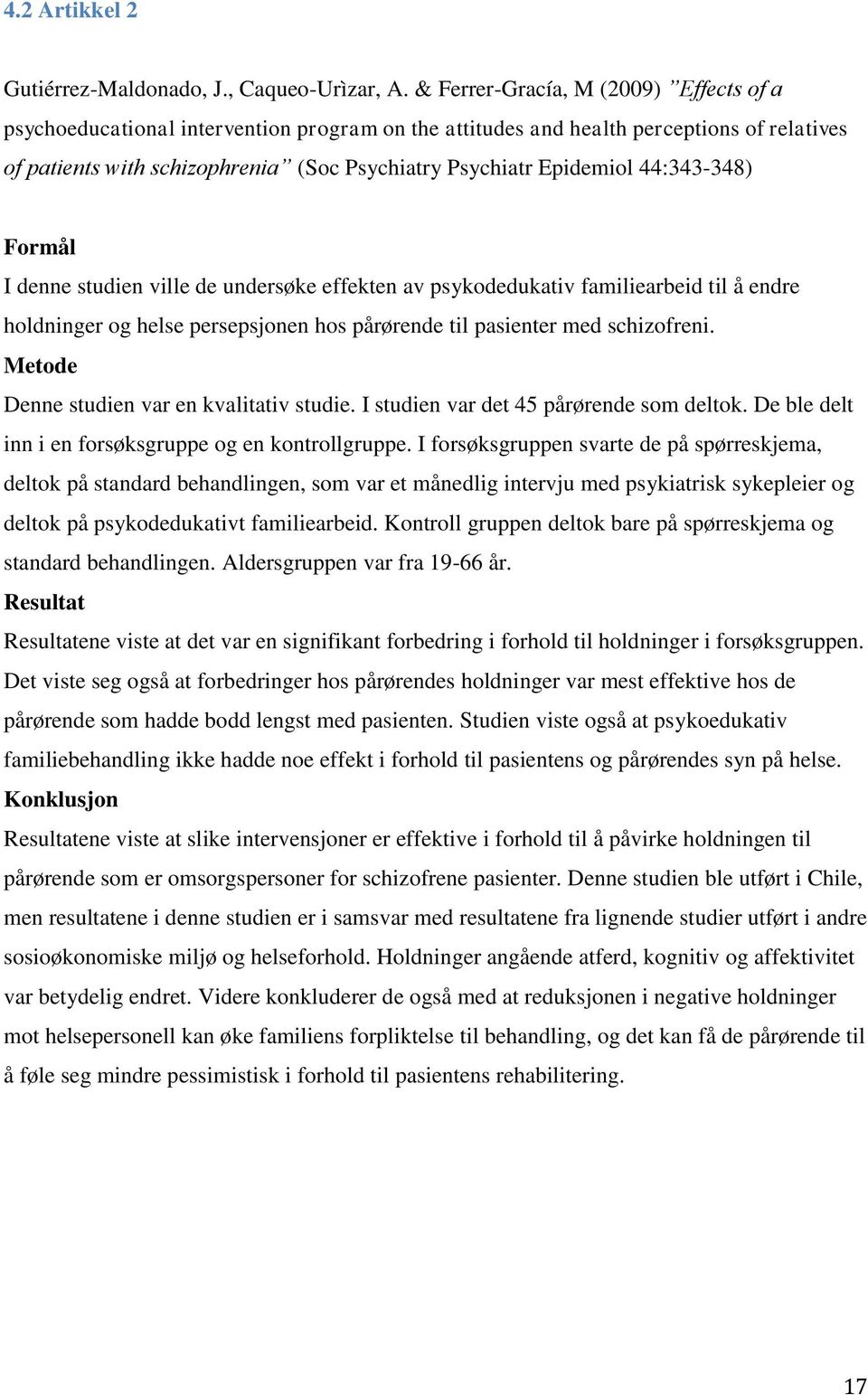 4.2 Artikkel 2

Gutiérrez-Maldonado, J., Caqueo-Urìzar, A. & Ferrer-Gracía, M (2009) ”Effects of a psychoeducational intervention program on the attitudes and health perceptions of relatives of patients with schizophrenia” (Soc Psychiatry Psychiatr Epidemiol 44:343-348)

Formål
I denne studien ville de undersøke effekten av psykodedukativ familiearbeid til å endre holdninger og helse persepsjonen hos pårørende til pasienter med schizofreni.
Metode
Denne studien var en kvalitativ studie. I studien var det 45 pårørende som deltok. De ble delt inn i en forsøksgruppe og en kontrollgruppe. I forsøksgruppen svarte de på spørreskjema, deltok på standard behandlingen, som var et månedlig intervju med psykiatrisk sykepleier og deltok på psykodedukativt familiearbeid. Kontroll gruppen deltok bare på spørreskjema og standard behandlingen. Aldersgruppen var fra 19-66 år.
Resultat
Resultatene viste at det var en signifikant forbedring i forhold til holdninger i forsøksgruppen. Det viste seg også at forbedringer hos pårørendes holdninger var mest effektive hos de pårørende som hadde bodd lengst med pasienten. Studien viste også at psykoedukativ familiebehandling ikke hadde noe effekt i forhold til pasientens og pårørendes syn på helse.
Konklusjon
Resultatene viste at slike intervensjoner er effektive i forhold til å påvirke holdningen til pårørende som er omsorgspersoner for schizofrene pasienter. Denne studien ble utført i Chile, men resultatene i denne studien er i samsvar med resultatene fra lignende studier utført i andre sosioøkonomiske miljø og helseforhold. Holdninger angående atferd, kognitiv og affektivitet var betydelig endret. Videre konkluderer de også med at reduksjonen i negative holdninger mot helsepersonell kan øke familiens forpliktelse til behandling, og det kan få de pårørende til å føle seg mindre pessimistisk i forhold til pasientens rehabilitering.

17